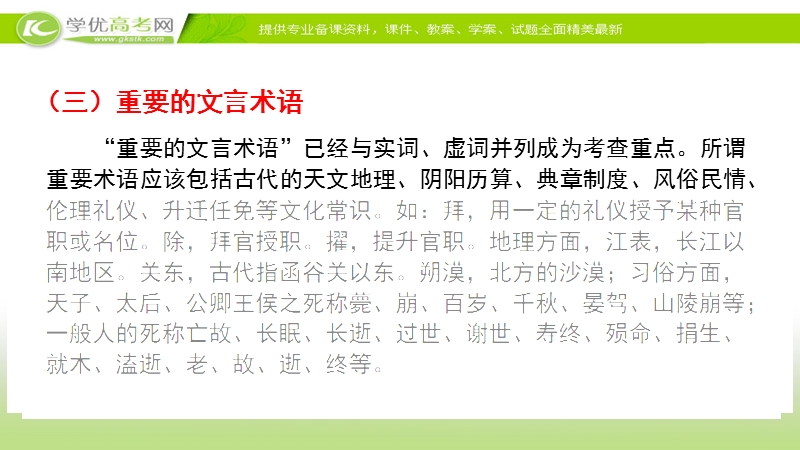 学优高考网
www.gkstk.com
提供专业备课资料，课件、教案、学案、试题全面精美最新

（三）重要的文言术语

“重要的文言术语”已经与实词、虚词并列成为考查重点。所谓重要术语应该包括古代的天文地理、阴阳历算、典章制度、风俗民情、伦理礼仪、升迁任免等文化常识。如：拜，用一定的礼仪授予某种官职或名位。除，拜官授职。擢，提升官职。地理方面，江表，长江以南地区。关东，古代指函谷关以东。朔漠，北方的沙漠；习俗方面，天子、太后、公卿王侯之死称薨、崩、百岁、千秋、晏驾、山陵崩等；一般人的死称亡故、长眠、长逝、过世、谢世、寿终、殒命、捐生、就木、溘逝、老、故、逝、终等。